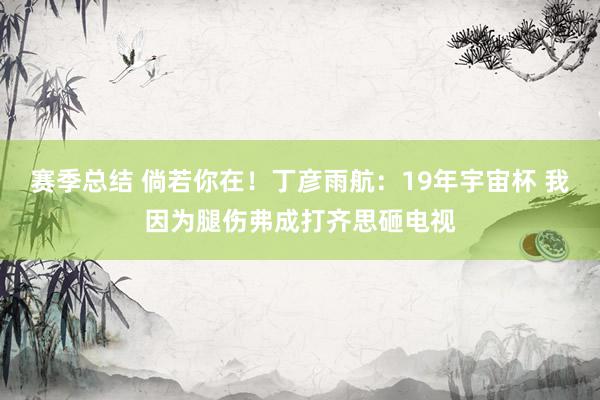 赛季总结 倘若你在！丁彦雨航：19年宇宙杯 我因为腿伤弗成打齐思砸电视